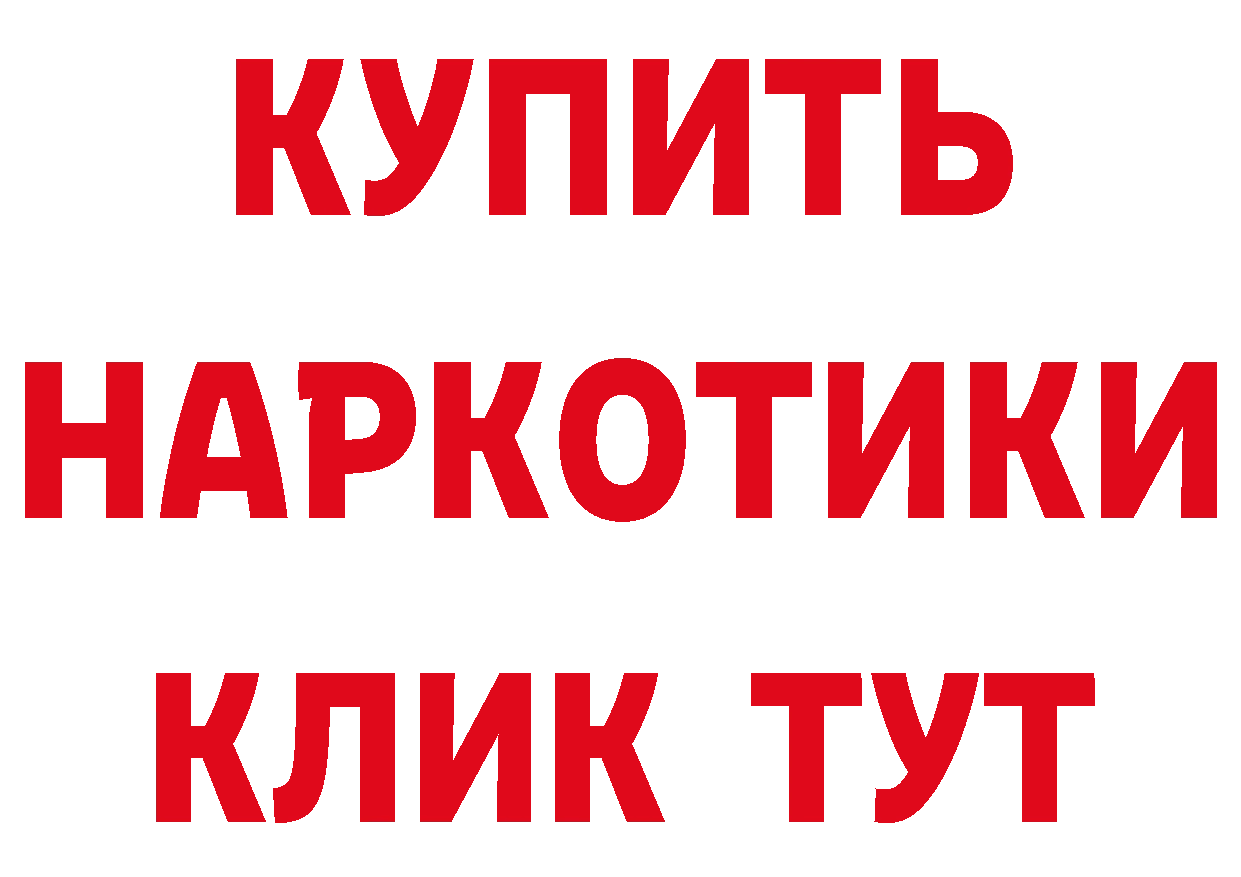 КУПИТЬ
НАРКОТИКИ
КЛИК ТУТ